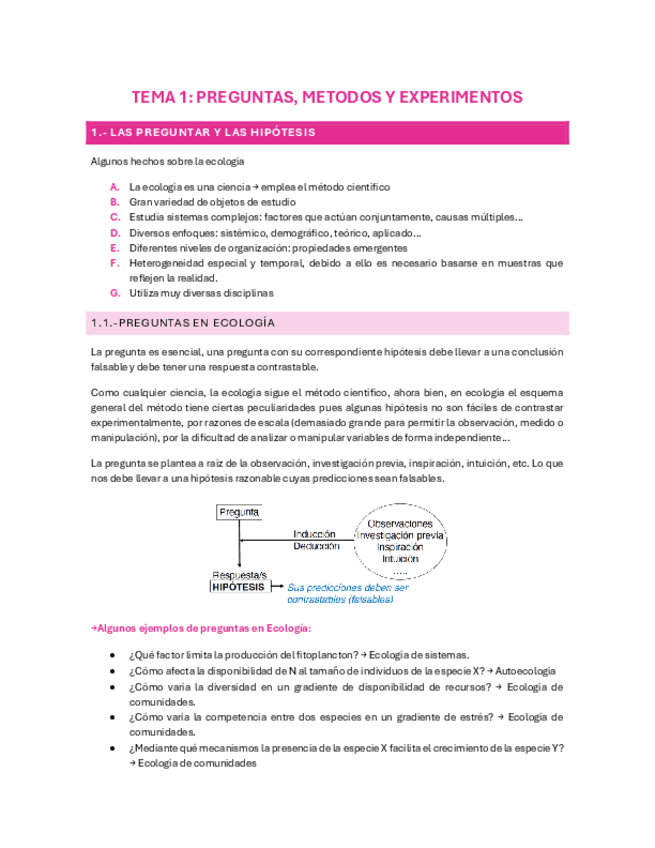 TEMA 1: PREGUNTAS, METODOS Y EXPERIMENTOS

1.- LAS PREGUNTAR Y LAS HIPÓTESIS

Algunos hechos sobre la ecología

A. La ecología es una ciencia → emplea el método científico
B. Gran variedad de objetos de estudio
C. Estudia sistemas complejos: factores que actúan conjuntamente, causas múltiples…
D. Diversos enfoques: sistémico, demográfico, teórico, aplicado…
E. Diferentes niveles de organización: propiedades emergentes
F. Heterogeneidad especial y temporal, debido a ello es necesario basarse en muestras que reflejen la realidad.
G. Utiliza muy diversas disciplinas

1.1.-PREGUNTAS EN ECOLOGÍA

La pregunta es esencial, una pregunta con su correspondiente hipótesis debe llevar a una conclusión falsable y debe tener una respuesta contrastable.

Como cualquier ciencia, la ecología sigue el método científico, ahora bien, en ecología el esquema general del método tiene ciertas peculiaridades pues algunas hipótesis no son fáciles de contrastar experimentalmente, por razones de escala (demasiado grande para permitir la observación, medido o manipulación), por la dificultad de analizar o manipular variables de forma independiente…

La pregunta se plantea a raíz de la observación, investigación previa, inspiración, intuición, etc. Lo que nos debe llevar a una hipótesis razonable cuyas predicciones sean falsables.

Pregunta
Inducción
Deducción
Observaciones
Investigación previa
Inspiración
Intuición
.....
Respuesta/s
HIPÓTESIS
Sus predicciones deben ser contrastables (falsables)

→Algunos ejemplos de preguntas en Ecología:

• ¿Qué factor limita la producción del fitoplancton? → Ecología de sistemas.
• ¿Cómo afecta la disponibilidad de N al tamaño de individuos de la especie X? → Autoecología
• ¿Cómo varía la diversidad en un gradiente de disponibilidad de recursos? → Ecología de comunidades.
• ¿Cómo varía la competencia entre dos especies en un gradiente de estrés? → Ecología de comunidades.
• ¿Mediante qué mecanismos la presencia de la especie X facilita el crecimiento de la especie Y? → Ecología de comunidades